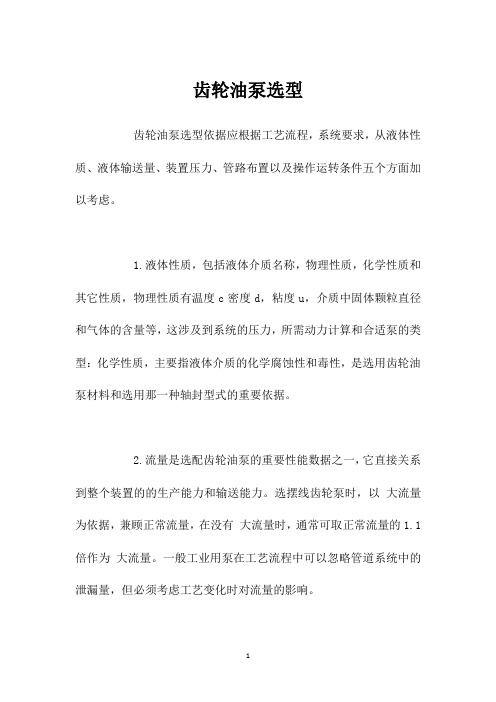 齿轮油泵选型

齿轮油泵选型依据应根据工艺流程，系统要求，从液体性质、液体输送量、装置压力、管路布置以及操作运转条件五个方面加以考虑。

1.液体性质，包括液体介质名称，物理性质，化学性质和其它性质，物理性质有温度 c 密度 d，粘度 u，介质中固体颗粒直径和气体的含量等，这涉及到系统的压力，所需动力计算和合适泵的类型：化学性质，主要指液体介质的化学腐蚀性和毒性，是选用齿轮油泵材料和选用那一种轴封型式的重要依据。

2.流量是选配齿轮油泵的重要性能数据之一，它直接关系到整个装置的的生产能力和输送能力。选摆线齿轮泵时，以 大流量为依据，兼顾正常流量，在没有 大流量时，通常可取正常流量的 1.1 倍作为 大流量。一般工业用泵在工艺流程中可以忽略管道系统中的泄漏量，但必须考虑工艺变化时对流量的影响。

1